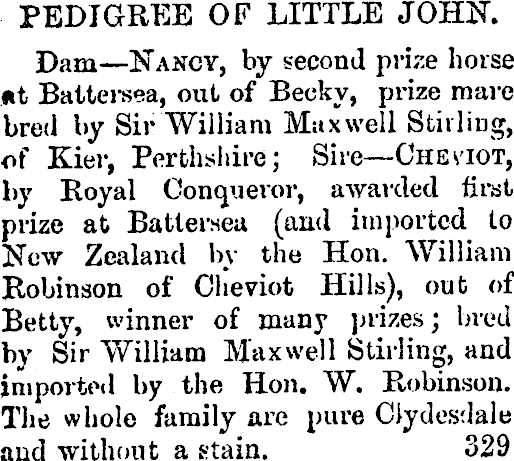 PEDIGREE OF LITTLE JOHN.

Dam—NANCY, by second prize horse at Battersea, out of Becky, prize mare bred by Sir William Maxwell Stirling, of Kier, Perthshire; Sire—CHEVIOT, by Royal Conqueror, awarded first prize at Battersea (and imported to New Zealand by the Hon. William Robinson of Cheviot Hills), out of Betty, winner of many prizes; bred by Sir William Maxwell Stirling, and imported by the Hon. W. Robinson. The whole family are pure Clydesdale and without a stain. 329